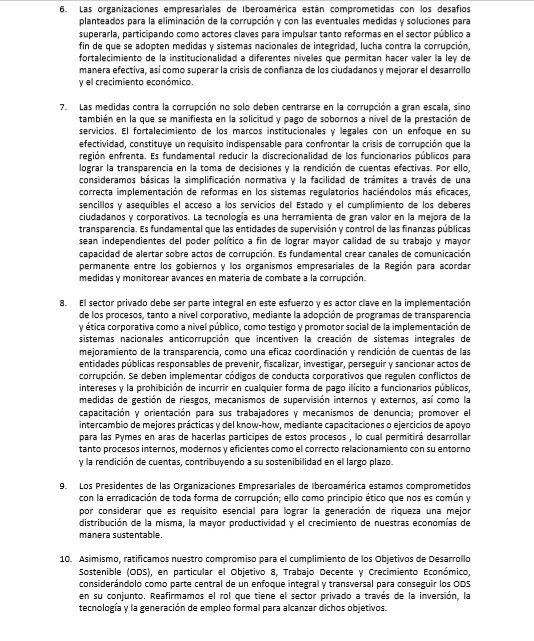 6. Las organizaciones empresariales de Iberoamérica están comprometidas con los desafíos planteados para la eliminación de la corrupción y con las eventuales medidas y soluciones para superarla, participando como actores claves para impulsar tanto reformas en el sector público a fin de que se adopten medidas y sistemas nacionales de integridad, lucha contra la corrupción, fortalecimiento de la institucionalidad a diferentes niveles que permitan hacer valer la ley de manera efectiva, así como superar la crisis de confianza de los ciudadanos y mejorar el desarrollo y el crecimiento económico.

7. Las medidas contra la corrupción no solo deben centrarse en la corrupción a gran escala, sino también en la que se manifiesta en la solicitud y pago de sobornos a nivel de la prestación de servicios. El fortalecimiento de los marcos institucionales y legales con un enfoque en su efectividad, constituye un requisito indispensable para confrontar la crisis de corrupción que la región enfrenta. Es fundamental reducir la discrecionalidad de los funcionarios públicos para lograr la transparencia en la toma de decisiones y la rendición de cuentas efectivas. Por ello, consideramos básicas la simplificación normativa y la facilidad de trámites a través de una correcta implementación de reformas en los sistemas regulatorios haciéndolos más eficaces, sencillos y asequibles el acceso a los servicios del Estado y el cumplimiento de los deberes ciudadanos y corporativos. La tecnología es una herramienta de gran valor en la mejora de la transparencia. Es fundamental que las entidades de supervisión y control de las finanzas públicas sean independientes del poder político a fin de lograr mayor calidad de su trabajo y mayor capacidad de alertar sobre actos de corrupción. Es fundamental crear canales de comunicación permanente entre los gobiernos y los organismos empresariales de la Región para acordar medidas y monitorear avances en materia de combate a la corrupción.

8. El sector privado debe ser parte integral en este esfuerzo y es actor clave en la implementación de los procesos, tanto a nivel corporativo, mediante la adopción de programas de transparencia y ética corporativa como a nivel público, como testigo y promotor social de la implementación de sistemas nacionales anticorrupción que incentiven la creación de sistemas integrales de mejoramiento de la transparencia, como una eficaz coordinación y rendición de cuentas de las entidades públicas responsables de prevenir, fiscalizar, investigar, perseguir y sancionar actos de corrupción. Se deben implementar códigos de conducta corporativos que regulen conflictos de intereses y la prohibición de incurrir en cualquier forma de pago ilícito a funcionarios públicos, medidas de gestión de riesgos, mecanismos de supervisión internos y externos, así como la capacitación y orientación para sus trabajadores y mecanismos de denuncia; promover el intercambio de mejores prácticas y del know-how, mediante capacitaciones o ejercicios de apoyo para las Pymes en aras de hacerlas participes de estos procesos , lo cual permitirá desarrollar tanto procesos internos, modernos y eficientes como el correcto relacionamiento con su entorno y la rendición de cuentas, contribuyendo a su sostenibilidad en el largo plazo.

9. Los Presidentes de las Organizaciones Empresariales de Iberoamérica estamos comprometidos con la erradicación de toda forma de corrupción; ello como principio ético que nos es común y por considerar que es requisito esencial para lograr la generación de riqueza una mejor distribución de la misma, la mayor productividad y el crecimiento de nuestras economías de manera sustentable.

10. Asimismo, ratificamos nuestro compromiso para el cumplimiento de los Objetivos de Desarrollo Sostenible (ODS), en particular el Objetivo 8, Trabajo Decente y Crecimiento Económico, considerándolo como parte central de un enfoque integral y transversal para conseguir los ODS en su conjunto. Reafirmamos el rol que tiene el sector privado a través de la inversión, la tecnología y la generación de empleo formal para alcanzar dichos objetivos.